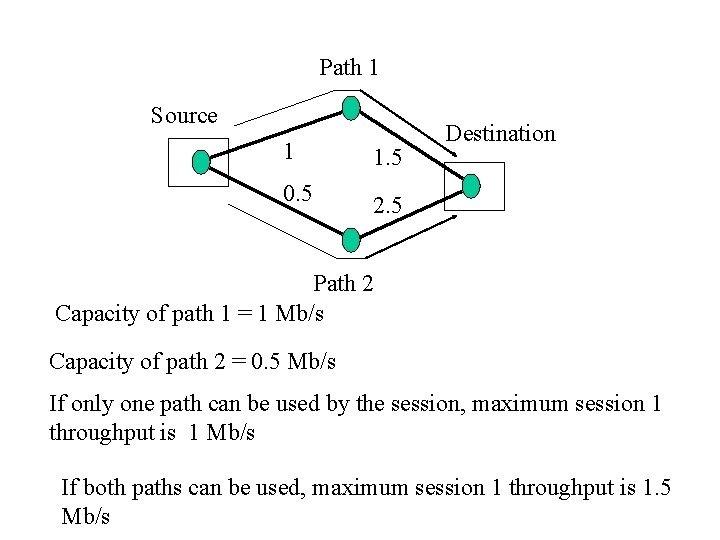 Path 1

Source

Destination

1

1.5

0.5

2.5

Path 2

Capacity of path 1 = 1 Mb/s

Capacity of path 2 = 0.5 Mb/s

If only one path can be used by the session, maximum session 1 throughput is 1 Mb/s

If both paths can be used, maximum session 1 throughput is 1.5 Mb/s